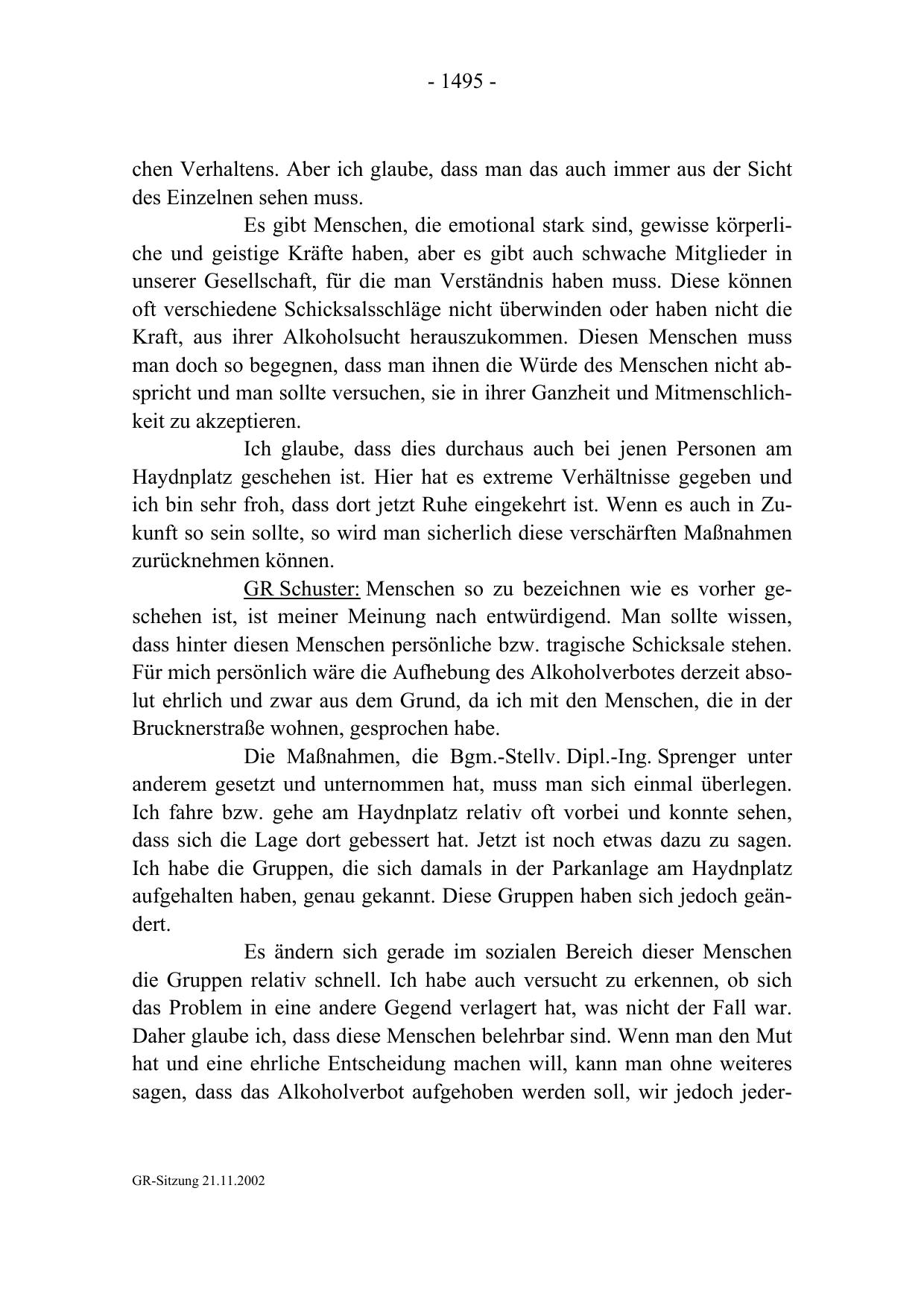 - 1495 -

chen Verhaltens. Aber ich glaube, dass man das auch immer aus der Sicht des Einzelnen sehen muss.

Es gibt Menschen, die emotional stark sind, gewisse körperliche und geistige Kräfte haben, aber es gibt auch schwache Mitglieder in unserer Gesellschaft, für die man Verständnis haben muss. Diese können oft verschiedene Schicksalsschläge nicht überwinden oder haben nicht die Kraft, aus ihrer Alkoholsucht herauszukommen. Diesen Menschen muss man doch so begegnen, dass man ihnen die Würde des Menschen nicht abspricht und man sollte versuchen, sie in ihrer Ganzheit und Mitmenschlichkeit zu akzeptieren.

Ich glaube, dass dies durchaus auch bei jenen Personen am Haydnplatz geschehen ist. Hier hat es extreme Verhältnisse gegeben und ich bin sehr froh, dass dort jetzt Ruhe eingekehrt ist. Wenn es auch in Zukunft so sein sollte, so wird man sicherlich diese verschärften Maßnahmen zurücknehmen können.

GR Schuster: Menschen so zu bezeichnen wie es vorher geschehen ist, ist meiner Meinung nach entwürdigend. Man sollte wissen, dass hinter diesen Menschen persönliche bzw. tragische Schicksale stehen. Für mich persönlich wäre die Aufhebung des Alkoholverbotes derzeit absolut ehrlich und zwar aus dem Grund, da ich mit den Menschen, die in der Brucknerstraße wohnen, gesprochen habe.

Die Maßnahmen, die Bgm.-Stellv. Dipl.-Ing. Sprenger unter anderem gesetzt und unternommen hat, muss man sich einmal überlegen. Ich fahre bzw. gehe am Haydnplatz relativ oft vorbei und konnte sehen, dass sich die Lage dort gebessert hat. Jetzt ist noch etwas dazu zu sagen. Ich habe die Gruppen, die sich damals in der Parkanlage am Haydnplatz aufgehalten haben, genau gekannt. Diese Gruppen haben sich jedoch geändert.

Es ändern sich gerade im sozialen Bereich dieser Menschen die Gruppen relativ schnell. Ich habe auch versucht zu erkennen, ob sich das Problem in eine andere Gegend verlagert hat, was nicht der Fall war. Daher glaube ich, dass diese Menschen belehrbar sind. Wenn man den Mut hat und eine ehrliche Entscheidung machen will, kann man ohne weiteres sagen, dass das Alkoholverbot aufgehoben werden soll, wir jedoch jeder-

GR-Sitzung 21.11.2002